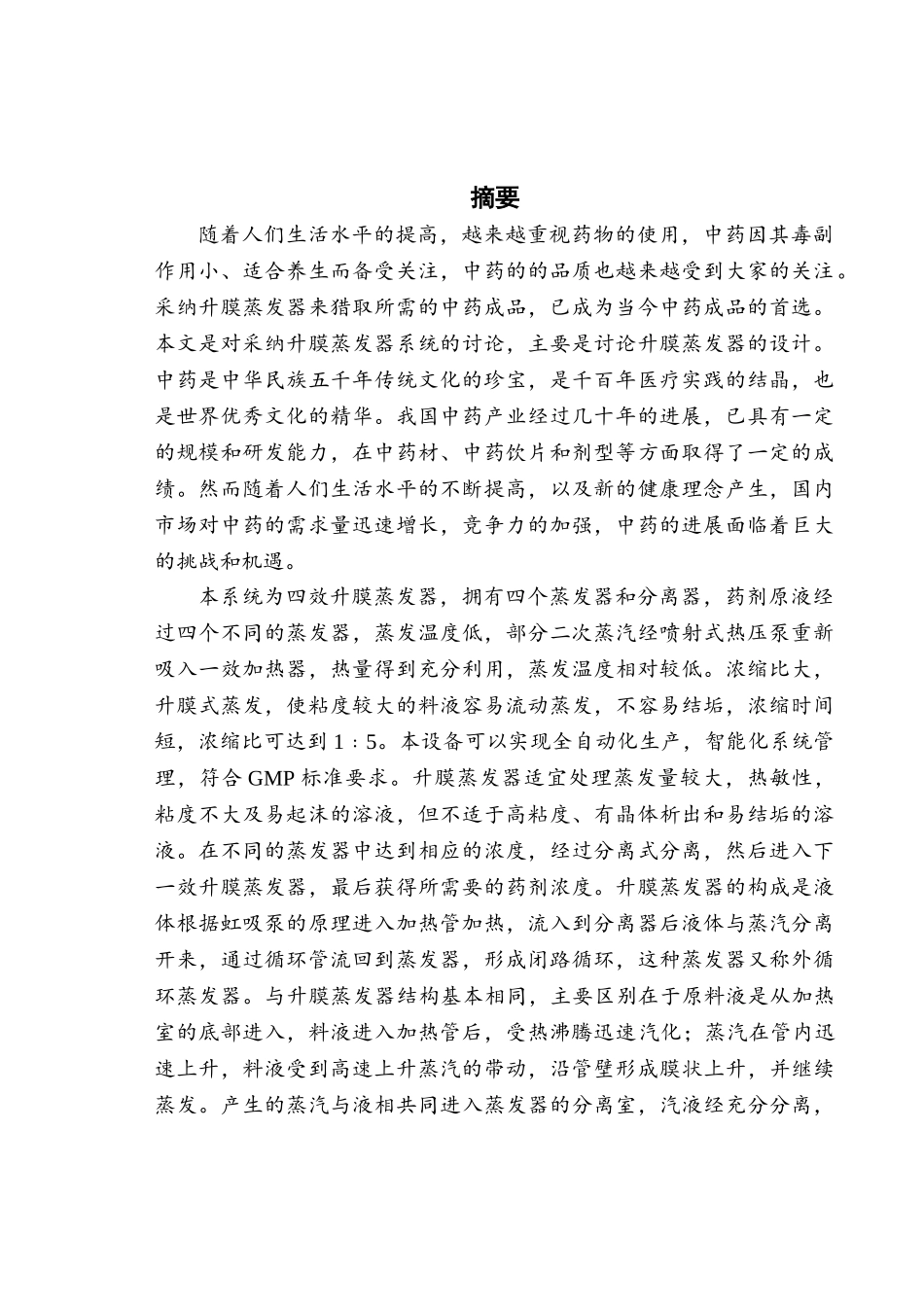 摘要

随着人们生活水平的提高，越来越重视药物的使用，中药因其毒副作用小、适合养生而备受关注，中药的的品质也越来越受到大家的关注。采纳升膜蒸发器来猎取所需的中药成品，已成为当今中药成品的首选。本文是对采纳升膜蒸发器系统的讨论，主要是讨论升膜蒸发器的设计。中药是中华民族五千年传统文化的珍宝，是千百年医疗实践的结晶，也是世界优秀文化的精华。我国中药产业经过几十年的进展，已具有一定的规模和研发能力，在中药材、中药饮片和剂型等方面取得了一定的成绩。然而随着人们生活水平的不断提高，以及新的健康理念产生，国内市场对中药的需求量迅速增长，竞争力的加强，中药的进展面临着巨大的挑战和机遇。

本系统为四效升膜蒸发器，拥有四个蒸发器和分离器，药剂原液经过四个不同的蒸发器，蒸发温度低，部分二次蒸汽经喷射式热压泵重新吸入一效加热器，热量得到充分利用，蒸发温度相对较低。浓缩比大，升膜式蒸发，使粘度较大的料液容易流动蒸发，不容易结垢，浓缩时间短，浓缩比可达到 1：5。本设备可以实现全自动化生产，智能化系统管理，符合 GMP 标准要求。升膜蒸发器适宜处理蒸发量较大，热敏性，粘度不大及易起沫的溶液，但不适于高粘度、有晶体析出和易结垢的溶液。在不同的蒸发器中达到相应的浓度，经过分离式分离，然后进入下一效升膜蒸发器，最后获得所需要的药剂浓度。升膜蒸发器的构成是液体根据虹吸泵的原理进入加热管加热，流入到分离器后液体与蒸汽分离开来，通过循环管流回到蒸发器，形成闭路循环，这种蒸发器又称外循环蒸发器。与升膜蒸发器结构基本相同，主要区别在于原料液是从加热室的底部进入，料液进入加热管后，受热沸腾迅速汽化；蒸汽在管内迅速上升，料液受到高速上升蒸汽的带动，沿管壁形成膜状上升，并继续蒸发。产生的蒸汽与液相共同进入蒸发器的分离室，汽液经充分分离，